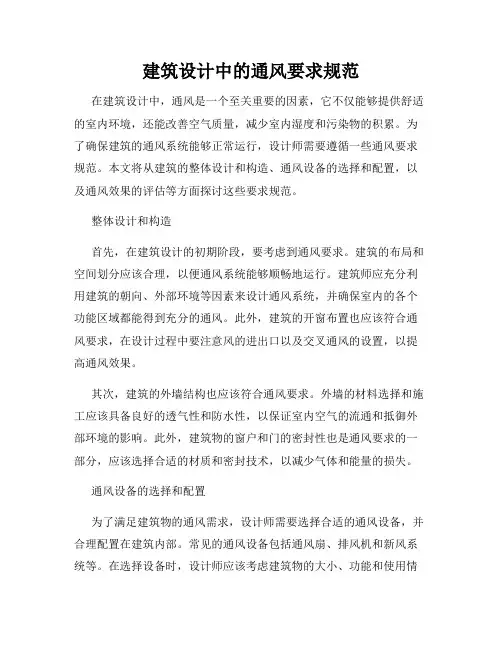 建筑设计中的通风要求规范

在建筑设计中，通风是一个至关重要的因素，它不仅能够提供舒适的室内环境，还能改善空气质量，减少室内湿度和污染物的积累。为了确保建筑的通风系统能够正常运行，设计师需要遵循一些通风要求规范。本文将从建筑的整体设计和构造、通风设备的选择和配置，以及通风效果的评估等方面探讨这些要求规范。

整体设计和构造

首先，在建筑设计的初期阶段，要考虑到通风要求。建筑的布局和空间划分应该合理，以便通风系统能够顺畅地运行。建筑师应充分利用建筑的朝向、外部环境等因素来设计通风系统，并确保室内的各个功能区域都能得到充分的通风。此外，建筑的开窗布置也应该符合通风要求，在设计过程中要注意风的进出口以及交叉通风的设置，以提高通风效果。

其次，建筑的外墙结构也应该符合通风要求。外墙的材料选择和施工应该具备良好的透气性和防水性，以保证室内空气的流通和抵御外部环境的影响。此外，建筑物的窗户和门的密封性也是通风要求的一部分，应该选择合适的材质和密封技术，以减少气体和能量的损失。

通风设备的选择和配置

为了满足建筑物的通风需求，设计师需要选择合适的通风设备，并合理配置在建筑内部。常见的通风设备包括通风扇、排风机和新风系统等。在选择设备时，设计师应该考虑建筑物的大小、功能和使用情